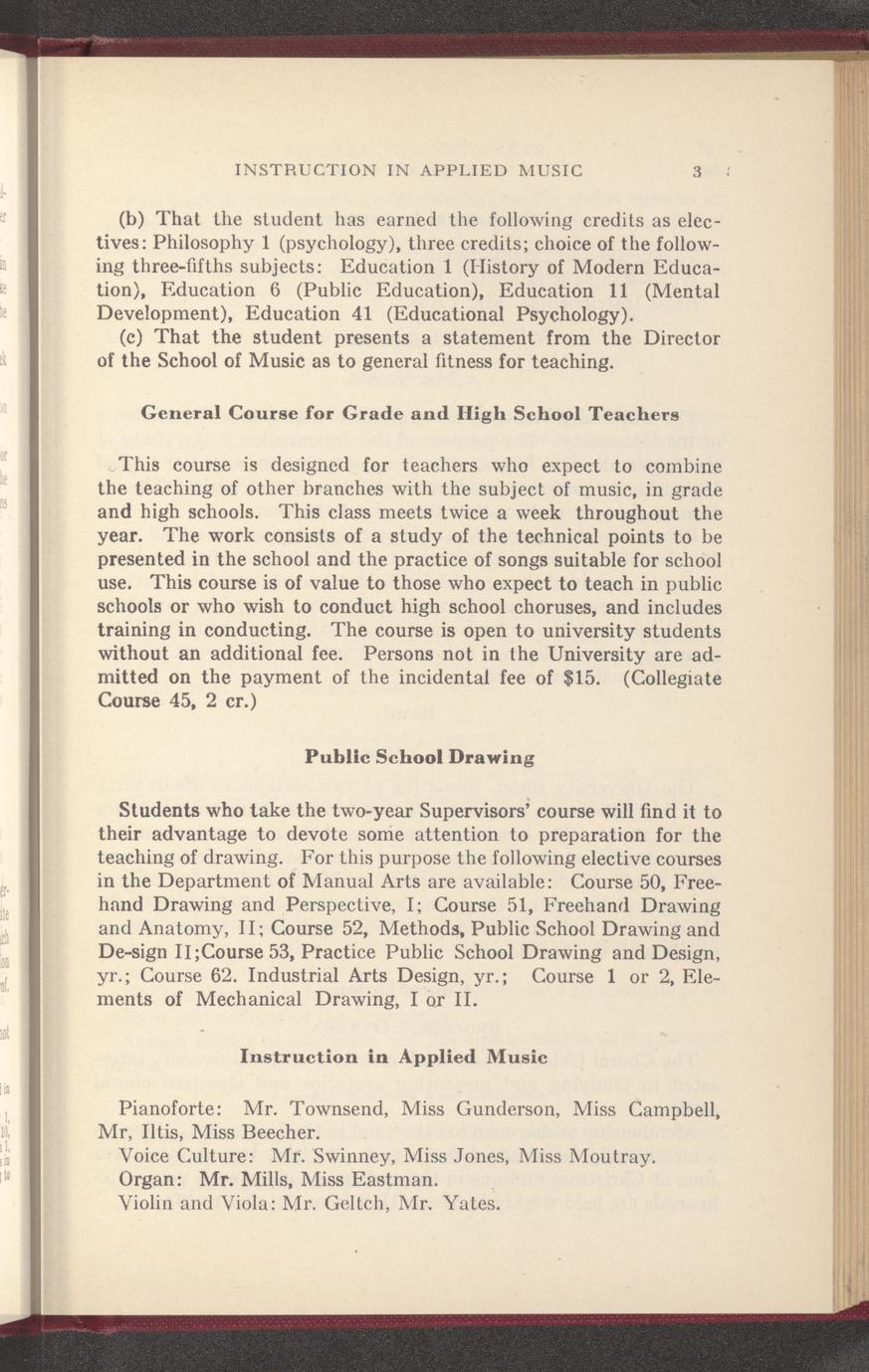 INSTRUCTION IN APPLIED MUSIC 3

(b) That the student has earned the following credits as electives: Philosophy 1 (psychology), three credits; choice of the following three-fifths subjects: Education 1 (History of Modern Education), Education 6 (Public Education), Education 11 (Mental Development), Education 41 (Educational Psychology).

(c) That the student presents a statement from the Director of the School of Music as to general fitness for teaching.

General Course for Grade and High School Teachers

This course is designed for teachers who expect to combine the teaching of other branches with the subject of music, in grade and high schools. This class meets twice a week throughout the year. The work consists of a study of the technical points to be presented in the school and the practice of songs suitable for school use. This course is of value to those who expect to teach in public schools or who wish to conduct high school choruses, and includes training in conducting. The course is open to university students without an additional fee. Persons not in the University are admitted on the payment of the incidental fee of $15. (Collegiate Course 45, 2 cr.)

Public School Drawing

Students who take the two-year Supervisors' course will find it to their advantage to devote some attention to preparation for the teaching of drawing. For this purpose the following elective courses in the Department of Manual Arts are available: Course 50, Freehand Drawing and Perspective, I; Course 51, Freehand Drawing and Anatomy, II; Course 52, Methods, Public School Drawing and De-sign II;Course 53, Practice Public School Drawing and Design, yr.; Course 62. Industrial Arts Design, yr.; Course 1 or 2, Elements of Mechanical Drawing, I or II.

Instruction in Applied Music

Pianoforte: Mr. Townsend, Miss Gunderson, Miss Campbell, Mr, Iltis, Miss Beecher.
Voice Culture: Mr. Swinney, Miss Jones, Miss Moutray.
Organ: Mr. Mills, Miss Eastman.
Violin and Viola: Mr. Geltch, Mr. Yates.